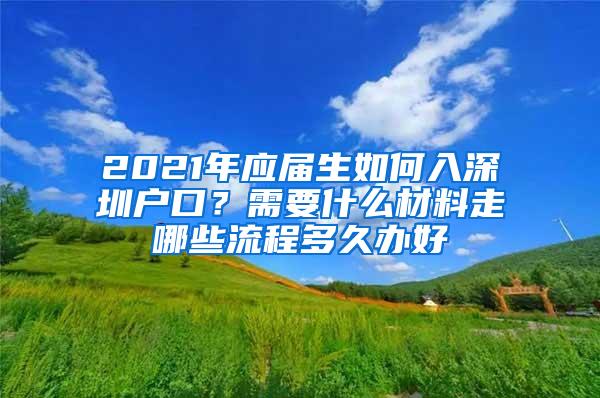 2021年应届生如何入深圳户口？需要什么材料走哪些流程多久办好